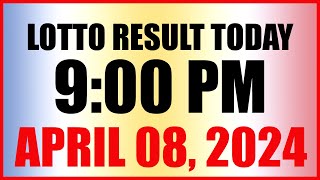 LOTTO RESULT TODAY
9:00 PM
APRIL 08, 2024